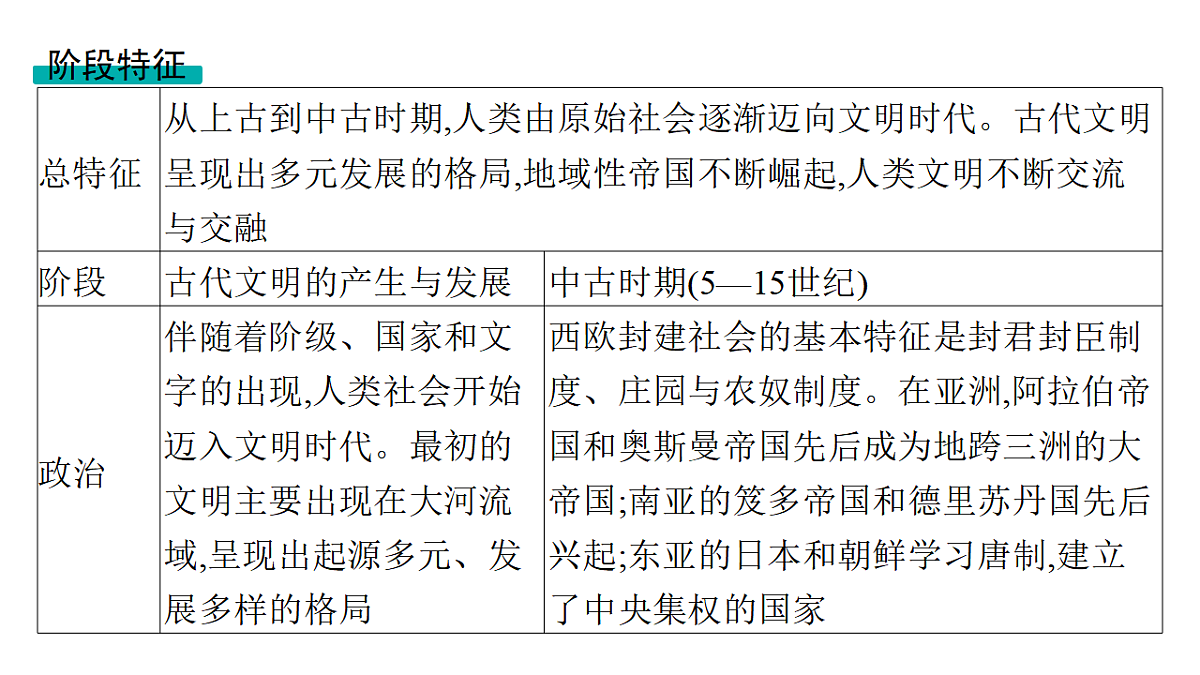 阶段特征

| 总特征 | 从上古到中古时期,人类由原始社会逐渐迈向文明时代。古代文明呈现出多元发展的格局,地域性帝国不断崛起,人类文明不断交流与交融 | |
|---|---|---|
| 阶段 | 古代文明的产生与发展 | 中古时期(5—15世纪) |
| 政治 | 伴随着阶级、国家和文字的出现,人类社会开始迈入文明时代。最初的文明主要出现在大河流域,呈现出起源多元、发展多样的格局 | 西欧封建社会的基本特征是封君封臣制度、庄园与农奴制度。在亚洲,阿拉伯帝国和奥斯曼帝国先后成为地跨三洲的大帝国;南亚的笈多帝国和德里苏丹国先后兴起;东亚的日本和朝鲜学习唐制,建立了中央集权的国家 |